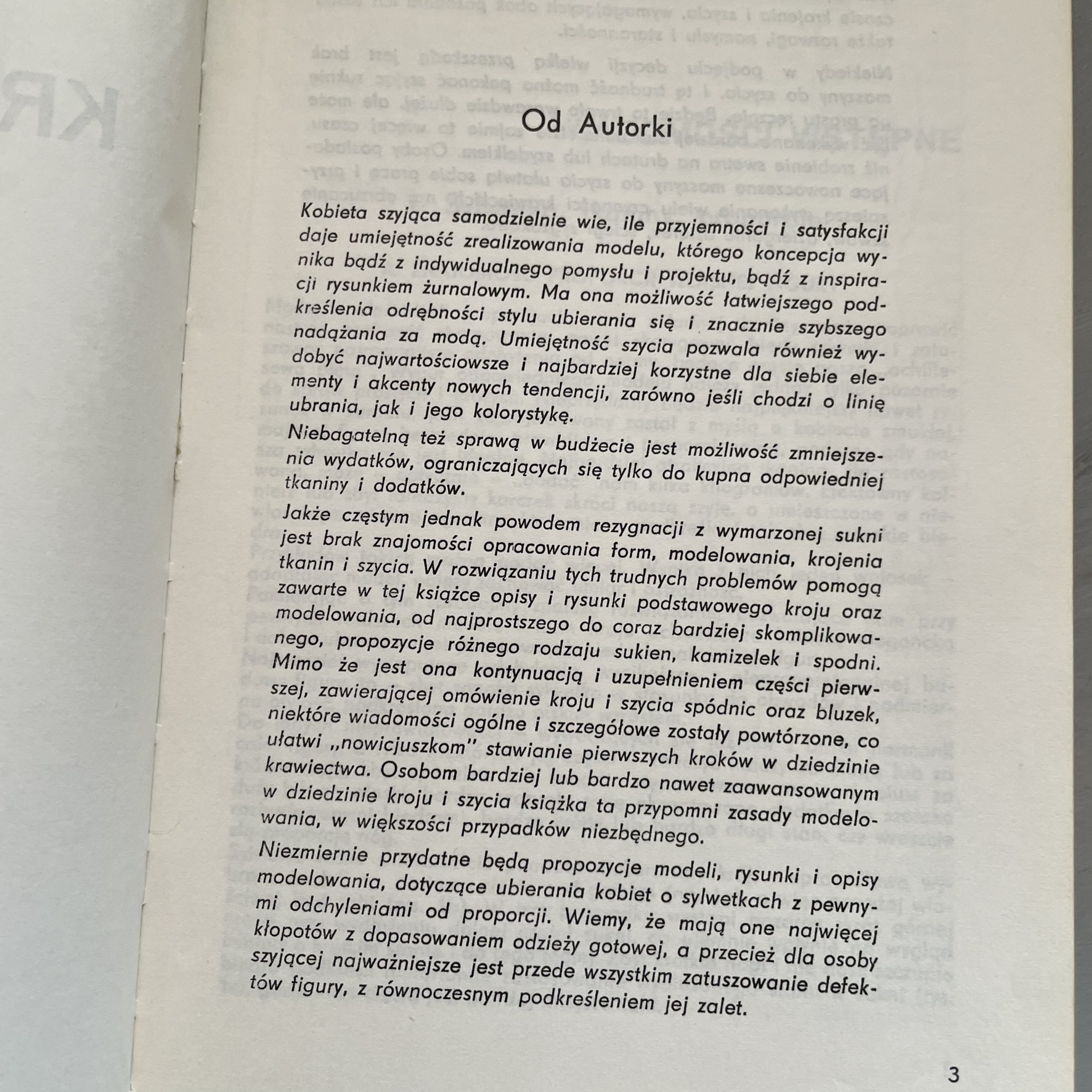 Od Autorki

Kobieta szyjąca samodzielnie wie, ile przyjemności i satysfakcji daje umiejętność zrealizowania modelu, którego koncepcja wynika bądź z indywidualnego pomysłu i projektu, bądź z inspiracji rysunkiem żurnalowym. Ma ona możliwość łatwiejszego podkreślenia odrębności stylu ubierania się i znacznie szybszego nadążania za modą. Umiejętność szycia pozwala również wydobyć najwartościowsze i najbardziej korzystne dla siebie elementy i akcenty nowych tendencji, zarówno jeśli chodzi o linię ubrania, jak i jego kolorystykę.
Niebagatelną też sprawą w budżecie jest możliwość zmniejszenia wydatków, ograniczających się tylko do kupna odpowiedniej tkaniny i dodatków.
Jakże częstym jednak powodem rezygnacji z wymarzonej sukni jest brak znajomości opracowania form, modelowania, krojenia tkanin i szycia. W rozwiązaniu tych trudnych problemów pomogą zawarte w tej książce opisy i rysunki podstawowego kroju oraz modelowania, od najprostszego do coraz bardziej skomplikowanego, propozycje różnego rodzaju sukien, kamizelek i spodni. Mimo że jest ona kontynuacją i uzupełnieniem części pierwszej, zawierającej omówienie kroju i szycia spódnic oraz bluzek, niektóre wiadomości ogólne i szczegółowe zostały powtórzone, co ułatwi „nowicjuszkom" stawianie pierwszych kroków w dziedzinie krawiectwa. Osobom bardziej lub bardzo nawet zaawansowanym w dziedzinie kroju i szycia książka ta przypomni zasady modelowania, w większości przypadków niezbędnego.
Niezmiernie przydatne będą propozycje modeli, rysunki i opisy modelowania, dotyczące ubierania kobiet o sylwetkach z pewnymi odchyleniami od proporcji. Wiemy, że mają one najwięcej kłopotów z dopasowaniem odzieży gotowej, a przecież dla osoby szyjącej najważniejsze jest przede wszystkim zatuszowanie defektów figury, z równoczesnym podkreśleniem jej zalet.

3